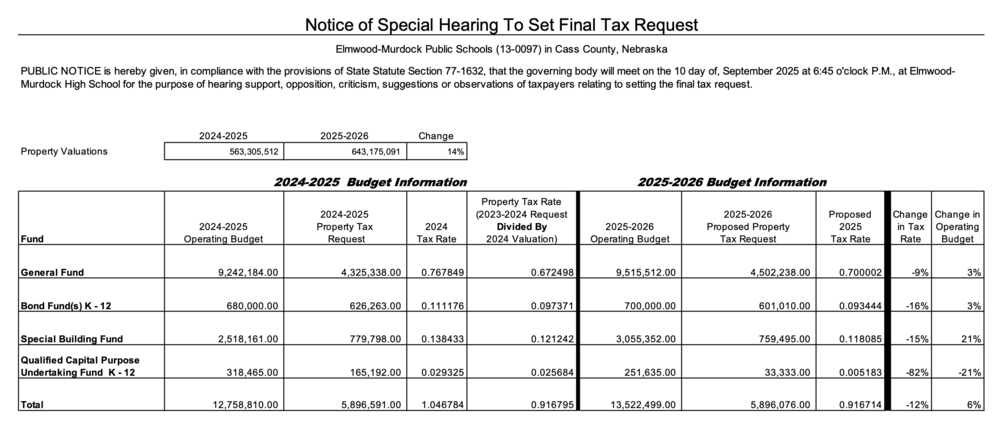 Notice of Special Hearing To Set Final Tax Request

Elmwood-Murdock Public Schools (13-0097) in Cass County, Nebraska

PUBLIC NOTICE is hereby given, in compliance with the provisions of State Statute Section 77-1632, that the governing body will meet on the 10 day of, September 2025 at 6:45 o'clock P.M., at Elmwood-Murdock High School for the purpose of hearing support, opposition, criticism, suggestions or observations of taxpayers relating to setting the final tax request.

| | 2024-2025 | 2025-2026 | Change |
|---|---|---|---|
| Property Valuations | 563,305,512 | 643,175,091 | 14% |

2024-2025 Budget Information

2025-2026 Budget Information

| Fund | 2024-2025 Operating Budget | 2024-2025 Property Tax Request | 2024 Tax Rate | Property Tax Rate (2023-2024 Request Divided By 2024 Valuation) | 2025-2026 Operating Budget | 2025-2026 Proposed Property Tax Request | Proposed 2025 Tax Rate | Change in Tax Rate | Change in Operating Budget |
|---|---|---|---|---|---|---|---|---|---|
| General Fund | 9,242,184.00 | 4,325,338.00 | 0.767849 | 0.672498 | 9,515,512.00 | 4,502,238.00 | 0.700002 | -9% | 3% |
| Bond Fund(s) K - 12 | 680,000.00 | 626,263.00 | 0.111176 | 0.097371 | 700,000.00 | 601,010.00 | 0.093444 | -16% | 3% |
| Special Building Fund | 2,518,161.00 | 779,798.00 | 0.138433 | 0.121242 | 3,055,352.00 | 759,495.00 | 0.118085 | -15% | 21% |
| Qualified Capital Purpose Undertaking Fund K - 12 | 318,465.00 | 165,192.00 | 0.029325 | 0.025684 | 251,635.00 | 33,333.00 | 0.005183 | -82% | -21% |
| Total | 12,758,810.00 | 5,896,591.00 | 1.046784 | 0.916795 | 13,522,499.00 | 5,896,076.00 | 0.916714 | -12% | 6% |